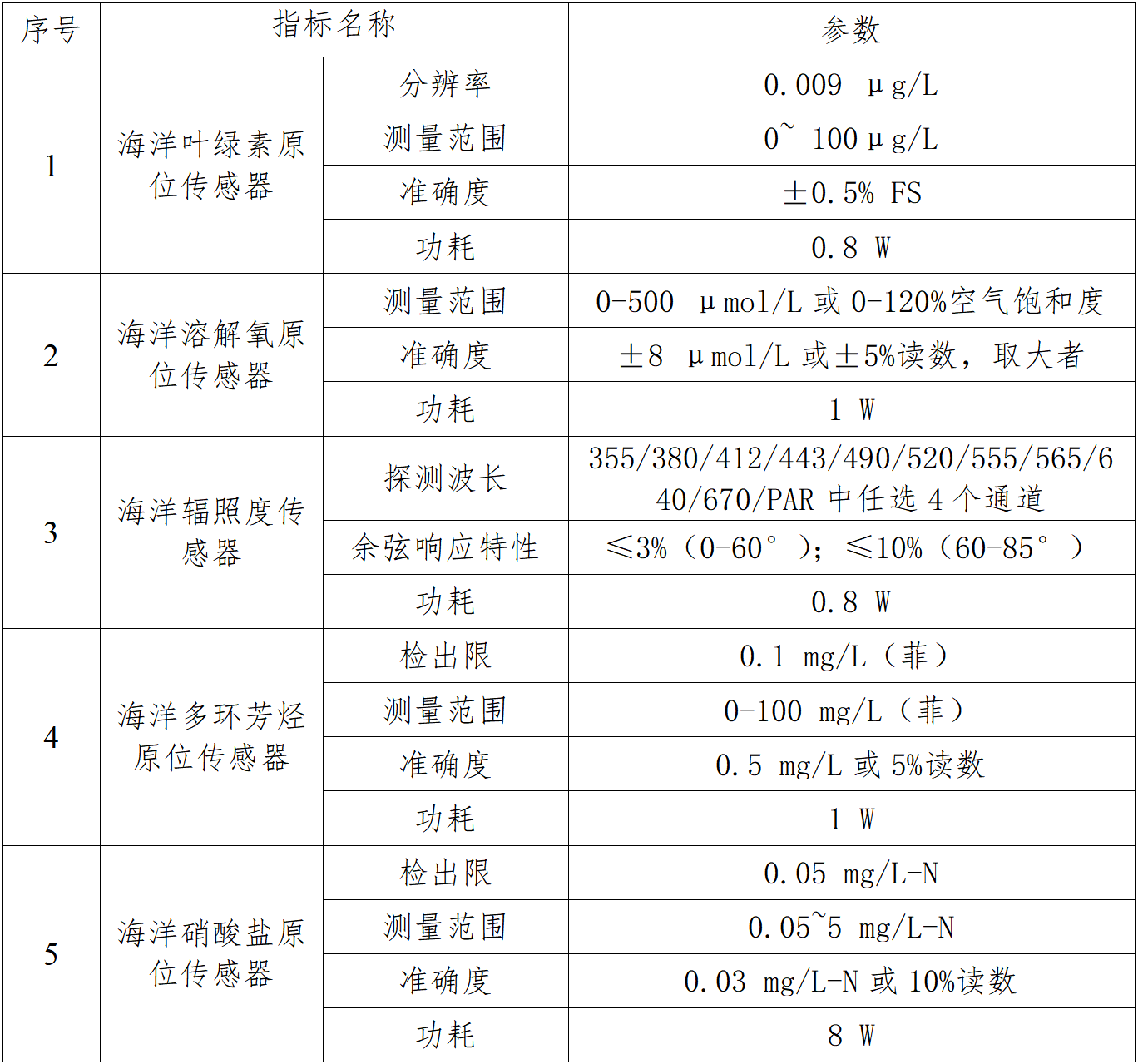 | 序号 | 指标名称 | | 参数 |
|---|---|---|---|
| 1 | 海洋叶绿素原位传感器 | 分辨率 | 0.009 μg/L |
| | | 测量范围 | 0~ 100μg/L |
| | | 准确度 | ±0.5% FS |
| | | 功耗 | 0.8 W |
| 2 | 海洋溶解氧原位传感器 | 测量范围 | 0-500 μmol/L 或 0-120%空气饱和度 |
| | | 准确度 | ±8 μmol/L 或±5%读数，取大者 |
| | | 功耗 | 1 W |
| 3 | 海洋辐照度传感器 | 探测波长 | 355/380/412/443/490/520/555/565/640/670/PAR 中任选 4 个通道 |
| | | 余弦响应特性 | ≤3%（0-60°）；≤10%（60-85°） |
| | | 功耗 | 0.8 W |
| 4 | 海洋多环芳烃原位传感器 | 检出限 | 0.1 mg/L（菲） |
| | | 测量范围 | 0-100 mg/L（菲） |
| | | 准确度 | 0.5 mg/L 或 5%读数 |
| | | 功耗 | 1 W |
| 5 | 海洋硝酸盐原位传感器 | 检出限 | 0.05 mg/L-N |
| | | 测量范围 | 0.05~5 mg/L-N |
| | | 准确度 | 0.03 mg/L-N 或 10%读数 |
| | | 功耗 | 8 W |